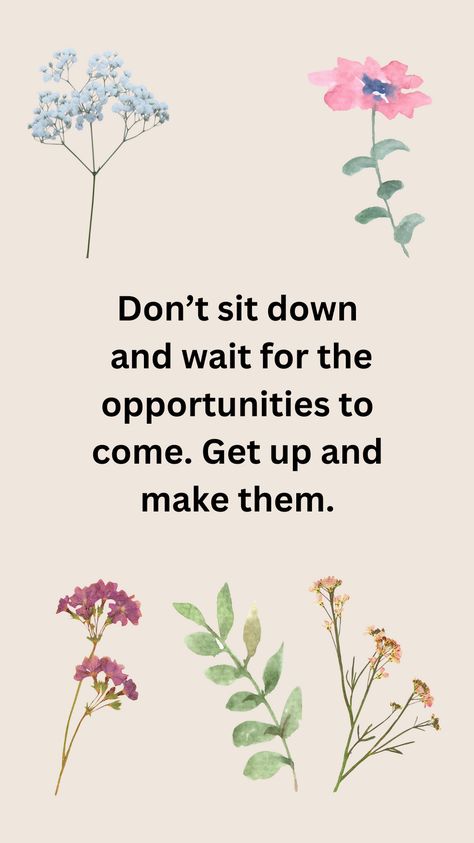 Don’t sit down and wait for the opportunities to come. Get up and make them.